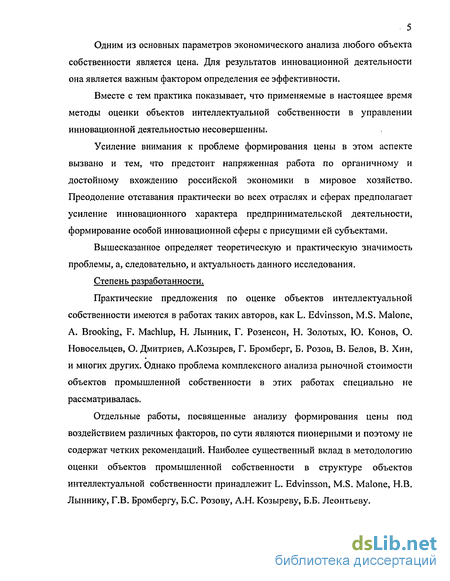 5

Одним из основных параметров экономического анализа любого объекта собственности является цена. Для результатов инновационной деятельности она является важным фактором определения ее эффективности.

Вместе с тем практика показывает, что применяемые в настоящее время методы оценки объектов интеллектуальной собственности в управлении инновационной деятельностью несовершенны.

Усиление внимания к проблеме формирования цены в этом аспекте вызвано и тем, что предстоит напряженная работа по органичному и достойному вхождению российской экономики в мировое хозяйство. Преодоление отставания практически во всех отраслях и сферах предполагает усиление инновационного характера предпринимательской деятельности, формирование особой инновационной сферы с присущими ей субъектами.

Вышесказанное определяет теоретическую и практическую значимость проблемы, а, следовательно, и актуальность данного исследования.

Степень разработанности.

Практические предложения по оценке объектов интеллектуальной собственности имеются в работах таких авторов, как L. Edvinsson, M.S. Malone, A. Brooking, F. Machlup, Н. Лынник, Г. Розенсон, Н. Золотых, Ю. Конов, О. Новосельцев, О. Дмитриев, А.Козырев, Г. Бромберг, Б. Розов, В. Белов, В. Хин, и многих других. Однако проблема комплексного анализа рыночной стоимости объектов промышленной собственности в этих работах специально не рассматривалась.

Отдельные работы, посвященные анализу формирования цены под воздействием различных факторов, по сути являются пионерными и поэтому не содержат четких рекомендаций. Наиболее существенный вклад в методологию оценки объектов промышленной собственности в структуре объектов интеллектуальной собственности принадлежит L. Edvinsson, M.S. Malone, Н.В. Лыннику, Г.В. Бромбергу, Б.С. Розову, А.Н. Козыреву, Б.Б. Леонтьеву.

dsLib.net
библиотека диссертаций